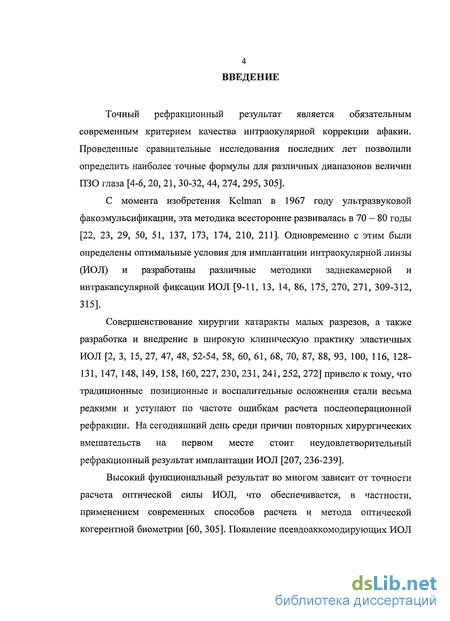 4

ВВЕДЕНИЕ

Точный рефракционный результат является обязательным современным критерием качества интраокулярной коррекции афакии. Проведенные сравнительные исследования последних лет позволили определить наиболее точные формулы для различных диапазонов величин ПЗО глаза [4-6, 20, 21, 30-32, 44, 274, 295, 305].

С момента изобретения Kelman в 1967 году ультразвуковой факоэмульсификации, эта методика всесторонне развивалась в 70 – 80 годы [22, 23, 29, 50, 51, 137, 173, 174, 210, 211]. Одновременно с этим были определены оптимальные условия для имплантации интраокулярной линзы (ИОЛ) и разработаны различные методики заднекамерной и интракапсулярной фиксации ИОЛ [9-11, 13, 14, 86, 175, 270, 271, 309-312, 315].

Совершенствование хирургии катаракты малых разрезов, а также разработка и внедрение в широкую клиническую практику эластичных ИОЛ [2, 3, 15, 27, 47, 48, 52-54, 58, 60, 61, 68, 70, 87, 88, 93, 100, 116, 128-131, 147, 148, 149, 158, 160, 227, 230, 231, 241, 252, 272] привело к тому, что традиционные позиционные и воспалительные осложнения стали весьма редкими и уступают по частоте ошибкам расчета послеоперационной рефракции. На сегодняшний день среди причин повторных хирургических вмешательств на первом месте стоит неудовлетворительный рефракционный результат имплантации ИОЛ [207, 236-239].

Высокий функциональный результат во многом зависит от точности расчета оптической силы ИОЛ, что обеспечивается, в частности, применением современных способов расчета и метода оптической когерентной биометрии [60, 305]. Появление псевдоаккомодирующих ИОЛ

dsLib.net
библиотека диссертаций